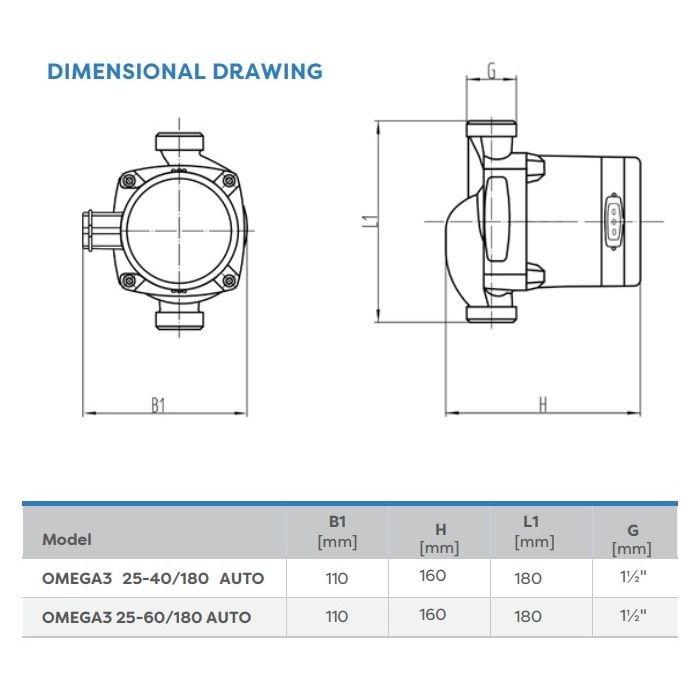 DIMENSIONAL DRAWING

G

L1

B1

H

| Model | B1 [mm] | H [mm] | L1 [mm] | G [mm] |
|---|---|---|---|---|
| OMEGA3 25-40/180 AUTO | 110 | 160 | 180 | 1½" |
| OMEGA3 25-60/180 AUTO | 110 | 160 | 180 | 1½" |